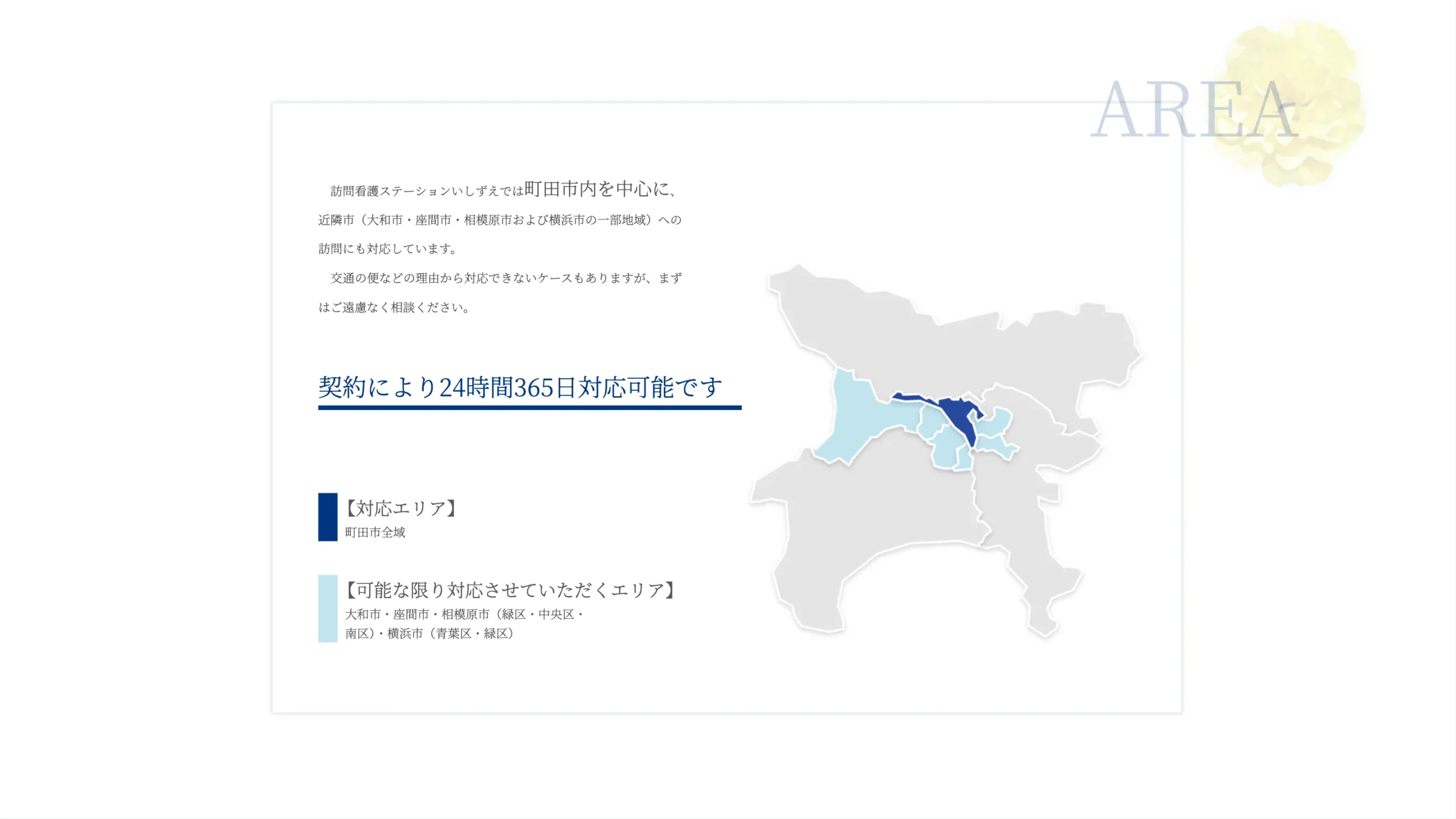 AREA

訪問看護ステーションいしずえでは町田市内を中心に、近隣市（大和市・座間市・相模原市および横浜市の一部地域）への訪問にも対応しています。

交通の便などの理由から対応できないケースもありますが、まずはご遠慮なく相談ください。

契約により24時間365日対応可能です

【対応エリア】
町田市全域

【可能な限り対応させていただくエリア】
大和市・座間市・相模原市（緑区・中央区・南区）・横浜市（青葉区・緑区）